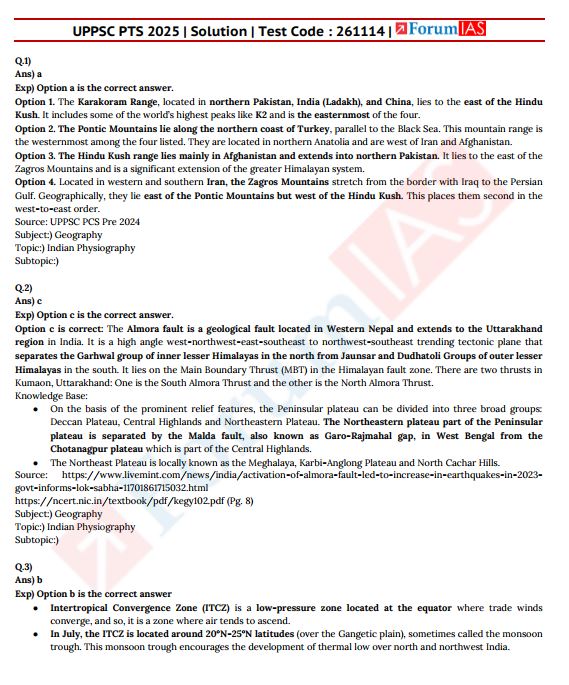 UPPSC PTS 2025 | Solution | Test Code : 261114 | ForumIAS

Q.1)
Ans) a
Exp) Option a is the correct answer.
Option 1. The Karakoram Range, located in northern Pakistan, India (Ladakh), and China, lies to the east of the Hindu Kush. It includes some of the world's highest peaks like K2 and is the easternmost of the four.
Option 2. The Pontic Mountains lie along the northern coast of Turkey, parallel to the Black Sea. This mountain range is the westernmost among the four listed. They are located in northern Anatolia and are west of Iran and Afghanistan.
Option 3. The Hindu Kush range lies mainly in Afghanistan and extends into northern Pakistan. It lies to the east of the Zagros Mountains and is a significant extension of the greater Himalayan system.
Option 4. Located in western and southern Iran, the Zagros Mountains stretch from the border with Iraq to the Persian Gulf. Geographically, they lie east of the Pontic Mountains but west of the Hindu Kush. This places them second in the west-to-east order.
Source: UPPSC PCS Pre 2024
Subject:) Geography
Topic:) Indian Physiography
Subtopic:)

Q.2)
Ans) c
Exp) Option c is the correct answer.
Option c is correct: The Almora fault is a geological fault located in Western Nepal and extends to the Uttarakhand region in India. It is a high angle west-northwest-east-southeast to northwest-southeast trending tectonic plane that separates the Garhwal group of inner lesser Himalayas in the north from Jaunsar and Dudhatoli Groups of outer lesser Himalayas in the south. It lies on the Main Boundary Thrust (MBT) in the Himalayan fault zone. There are two thrusts in Kumaon, Uttarakhand: One is the South Almora Thrust and the other is the North Almora Thrust.
Knowledge Base:
• On the basis of the prominent relief features, the Peninsular plateau can be divided into three broad groups: Deccan Plateau, Central Highlands and Northeastern Plateau. The Northeastern plateau part of the Peninsular plateau is separated by the Malda fault, also known as Garo-Rajmahal gap, in West Bengal from the Chotanagpur plateau which is part of the Central Highlands.
• The Northeast Plateau is locally known as the Meghalaya, Karbi-Anglong Plateau and North Cachar Hills.
Source: https://www.livemint.com/news/india/activation-of-almora-fault-led-to-increase-in-earthquakes-in-2023-govt-informs-lok-sabha-11701861715032.html
https://ncert.nic.in/textbook/pdf/kegy102.pdf (Pg. 8)
Subject:) Geography
Topic:) Indian Physiography
Subtopic:)

Q.3)
Ans) b
Exp) Option b is the correct answer
• Intertropical Convergence Zone (ITCZ) is a low-pressure zone located at the equator where trade winds converge, and so, it is a zone where air tends to ascend.
• In July, the ITCZ is located around 20°N-25°N latitudes (over the Gangetic plain), sometimes called the monsoon trough. This monsoon trough encourages the development of thermal low over north and northwest India.